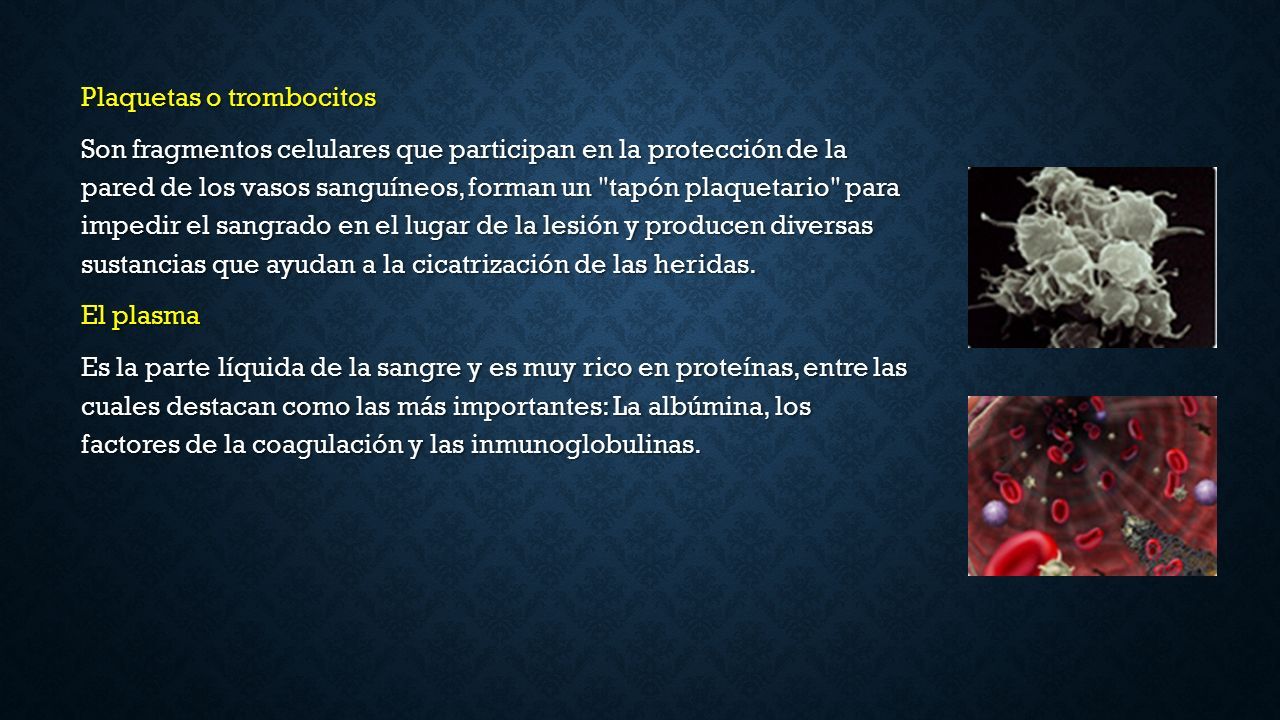 Plaquetas o trombocitos

Son fragmentos celulares que participan en la protección de la pared de los vasos sanguíneos, forman un "tapón plaquetario" para impedir el sangrado en el lugar de la lesión y producen diversas sustancias que ayudan a la cicatrización de las heridas.

El plasma

Es la parte líquida de la sangre y es muy rico en proteínas, entre las cuales destacan como las más importantes: La albúmina, los factores de la coagulación y las inmunoglobulinas.